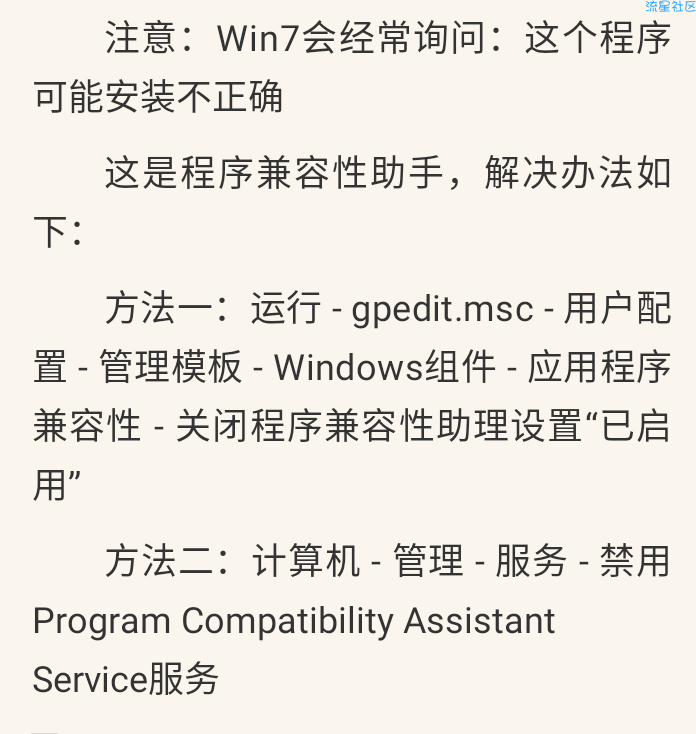 流星社区

注意：Win7会经常询问：这个程序可能安装不正确

这是程序兼容性助手，解决办法如下：

方法一：运行 - gpedit.msc - 用户配置 - 管理模板 - Windows组件 - 应用程序兼容性 - 关闭程序兼容性助理设置“已启用”

方法二：计算机 - 管理 - 服务 - 禁用Program Compatibility Assistant Service服务